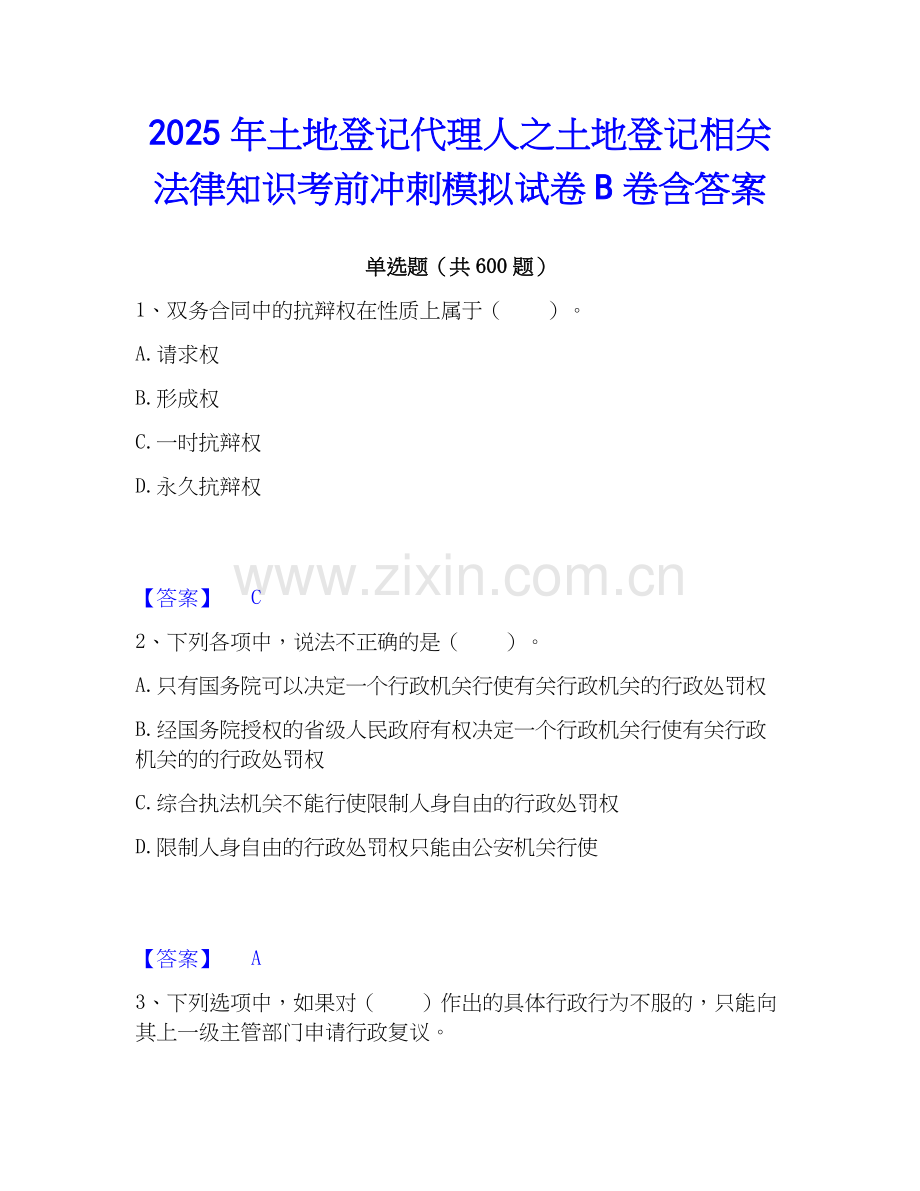 2025 年土地登记代理人之土地登记相关法律知识考前冲刺模拟试卷 B 卷含答案

单选题（共 600 题）

1、双务合同中的抗辩权在性质上属于（　　）。

A. 请求权

B. 形成权

C. 一时抗辩权

D. 永久抗辩权

www.zixin.com.cn

【答案】　C

2、下列各项中，说法不正确的是（　　）。

A. 只有国务院可以决定一个行政机关行使有关行政机关的行政处罚权

B. 经国务院授权的省级人民政府有权决定一个行政机关行使有关行政机关的的行政处罚权

C. 综合执法机关不能行使限制人身自由的行政处罚权

D. 限制人身自由的行政处罚权只能由公安机关行使

【答案】　A

3、下列选项中，如果对（　　）作出的具体行政行为不服的，只能向其上一级主管部门申请行政复议。